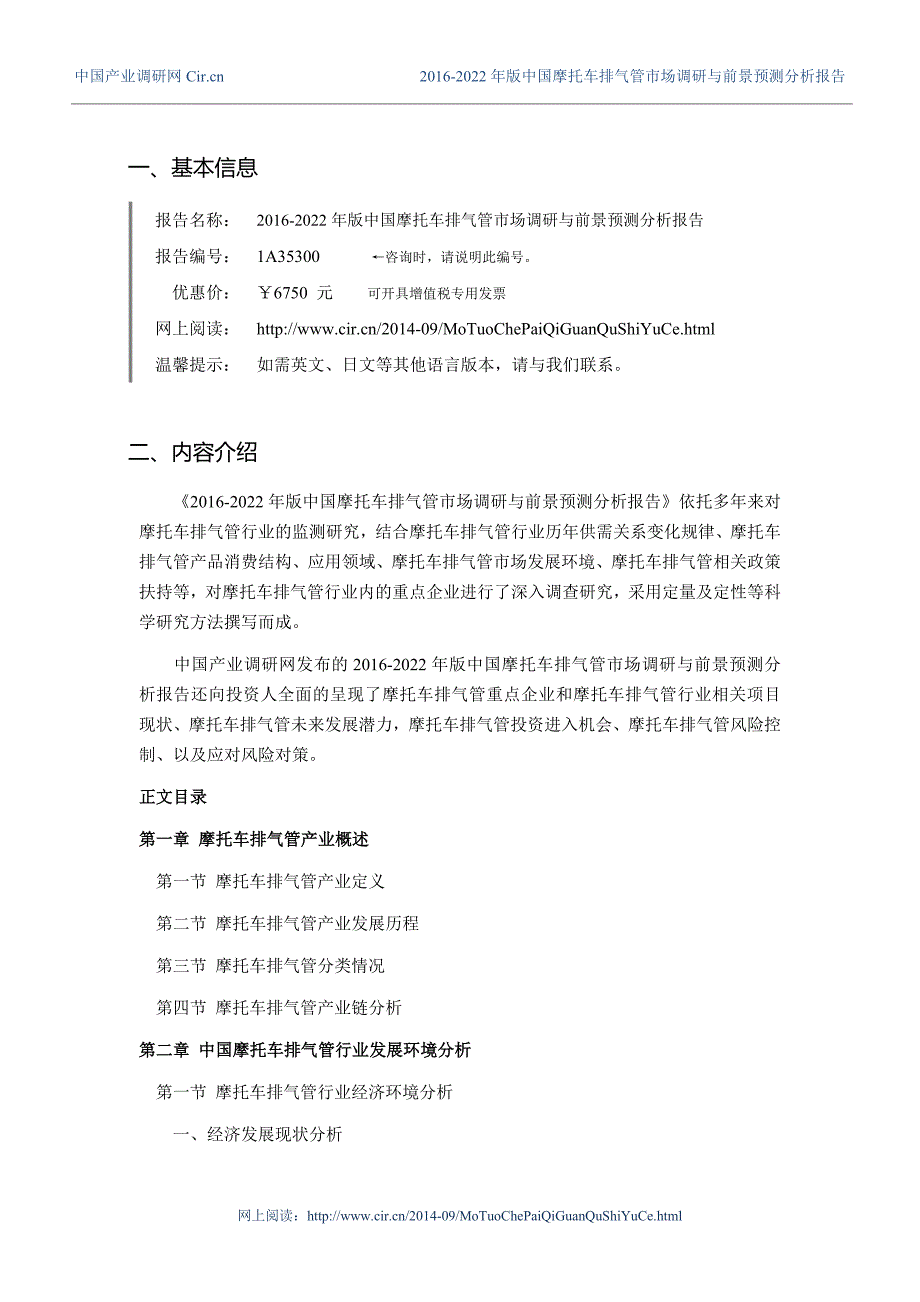 中国产业调研网 Cir.cn　　2016-2022 年版中国摩托车排气管市场调研与前景预测分析报告

一、基本信息

报告名称：　2016-2022 年版中国摩托车排气管市场调研与前景预测分析报告

报告编号：　1A35300　　←咨询时，请说明此编号。

优惠价：　￥6750 元　　可开具增值税专用发票

网上阅读：　http://www.cir.cn/2014-09/MoTuoChePaiQiGuanQuShiYuCe.html

温馨提示：　如需英文、日文等其他语言版本，请与我们联系。

二、内容介绍

《2016-2022 年版中国摩托车排气管市场调研与前景预测分析报告》依托多年来对摩托车排气管行业的监测研究，结合摩托车排气管行业历年供需关系变化规律、摩托车排气管产品消费结构、应用领域、摩托车排气管市场发展环境、摩托车排气管相关政策扶持等，对摩托车排气管行业内的重点企业进行了深入调查研究，采用定量及定性等科学研究方法撰写而成。

中国产业调研网发布的 2016-2022 年版中国摩托车排气管市场调研与前景预测分析报告还向投资人全面的呈现了摩托车排气管重点企业和摩托车排气管行业相关项目现状、摩托车排气管未来发展潜力，摩托车排气管投资进入机会、摩托车排气管风险控制、以及应对风险对策。

正文目录

第一章 摩托车排气管产业概述

第一节 摩托车排气管产业定义

第二节 摩托车排气管产业发展历程

第三节 摩托车排气管分类情况

第四节 摩托车排气管产业链分析

第二章 中国摩托车排气管行业发展环境分析

第一节 摩托车排气管行业经济环境分析

一、经济发展现状分析

网上阅读：http://www.cir.cn/2014-09/MoTuoChePaiQiGuanQuShiYuCe.html